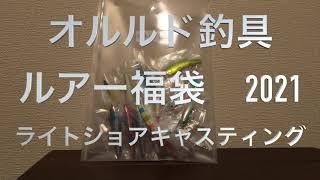 オルルド釣具

ルアー福袋 2021

ライトショアキャスティング